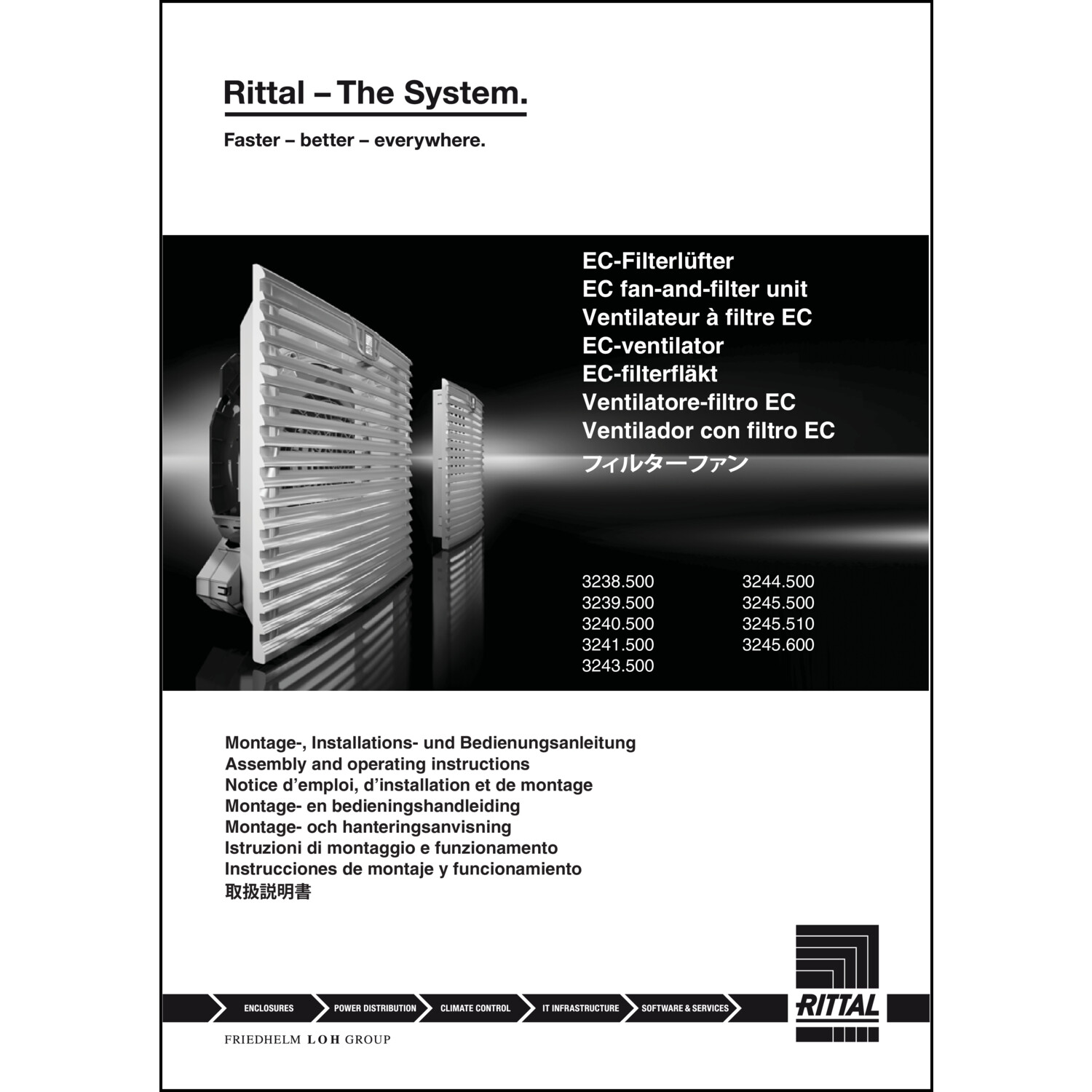 Rittal – The System.

Faster – better – everywhere.

EC-Filterlüfter
EC fan-and-filter unit
Ventilateur à filtre EC
EC-ventilator
EC-filterfläkt
Ventilatore-filtro EC
Ventilador con filtro EC
フィルターファン

3238.500
3239.500
3240.500
3241.500
3243.500

3244.500
3245.500
3245.510
3245.600

Montage-, Installations- und Bedienungsanleitung
Assembly and operating instructions
Notice d'emploi, d'installation et de montage
Montage- en bedieningshandleiding
Montage- och hanteringsanvisning
Istruzioni di montaggio e funzionamento
Instrucciones de montaje y funcionamiento
取扱説明書

ENCLOSURES
POWER DISTRIBUTION
CLIMATE CONTROL
IT INFRASTRUCTURE
SOFTWARE & SERVICES

RITTAL

FRIEDHELM LOH GROUP